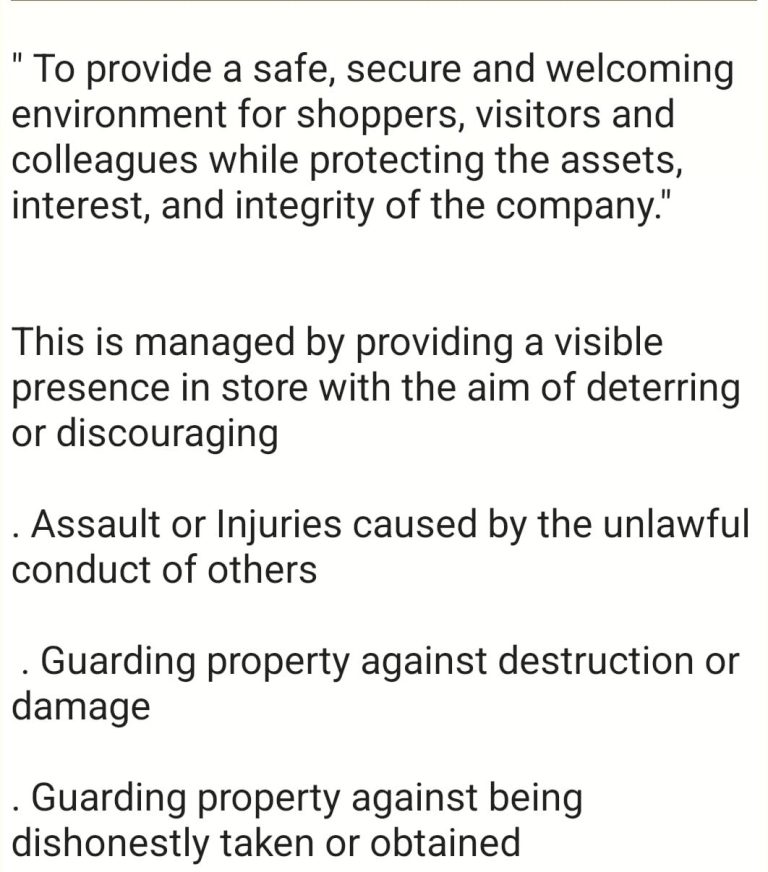 " To provide a safe, secure and welcoming environment for shoppers, visitors and colleagues while protecting the assets, interest, and integrity of the company."

This is managed by providing a visible presence in store with the aim of deterring or discouraging

. Assault or Injuries caused by the unlawful conduct of others

. Guarding property against destruction or damage

. Guarding property against being dishonestly taken or obtained